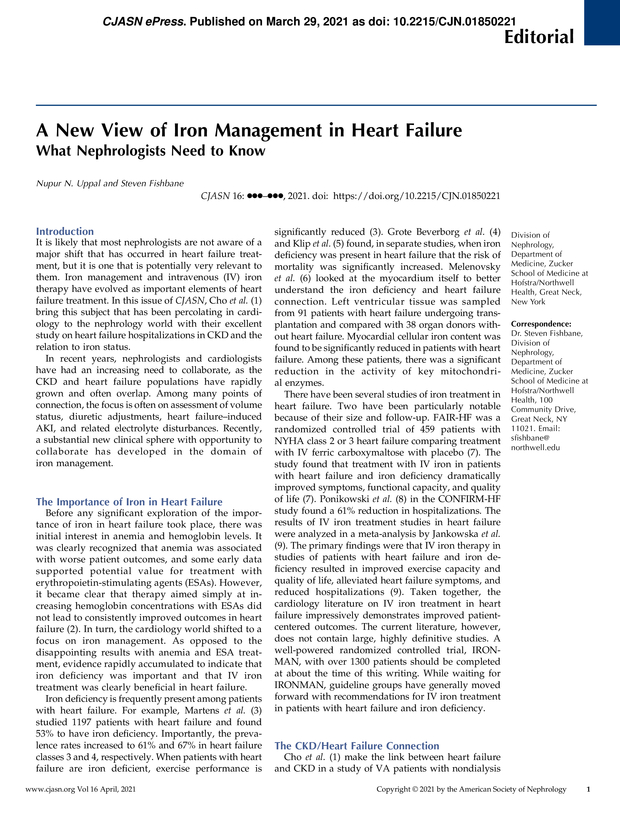 CJASN ePress. Published on March 29, 2021 as doi: 10.2215/CJN.01850221

Editorial

A New View of Iron Management in Heart Failure
What Nephrologists Need to Know

Nupur N. Uppal and Steven Fishbane

CJASN 16: ●●●–●●●, 2021. doi: https://doi.org/10.2215/CJN.01850221

Introduction
It is likely that most nephrologists are not aware of a major shift that has occurred in heart failure treatment, but it is one that is potentially very relevant to them. Iron management and intravenous (IV) iron therapy have evolved as important elements of heart failure treatment. In this issue of CJASN, Cho et al. (1) bring this subject that has been percolating in cardiology to the nephrology world with their excellent study on heart failure hospitalizations in CKD and the relation to iron status.

In recent years, nephrologists and cardiologists have had an increasing need to collaborate, as the CKD and heart failure populations have rapidly grown and often overlap. Among many points of connection, the focus is often on assessment of volume status, diuretic adjustments, heart failure–induced AKI, and related electrolyte disturbances. Recently, a substantial new clinical sphere with opportunity to collaborate has developed in the domain of iron management.

The Importance of Iron in Heart Failure
Before any significant exploration of the importance of iron in heart failure took place, there was initial interest in anemia and hemoglobin levels. It was clearly recognized that anemia was associated with worse patient outcomes, and some early data supported potential value for treatment with erythropoietin-stimulating agents (ESAs). However, it became clear that therapy aimed simply at increasing hemoglobin concentrations with ESAs did not lead to consistently improved outcomes in heart failure (2). In turn, the cardiology world shifted to a focus on iron management. As opposed to the disappointing results with anemia and ESA treatment, evidence rapidly accumulated to indicate that iron deficiency was important and that IV iron treatment was clearly beneficial in heart failure.

Iron deficiency is frequently present among patients with heart failure. For example, Martens et al. (3) studied 1197 patients with heart failure and found 53% to have iron deficiency. Importantly, the prevalence rates increased to 61% and 67% in heart failure classes 3 and 4, respectively. When patients with heart failure are iron deficient, exercise performance is significantly reduced (3). Grote Beverborg et al. (4) and Klip et al. (5) found, in separate studies, when iron deficiency was present in heart failure that the risk of mortality was significantly increased. Melenovsky et al. (6) looked at the myocardium itself to better understand the iron deficiency and heart failure connection. Left ventricular tissue was sampled from 91 patients with heart failure undergoing transplantation and compared with 38 organ donors without heart failure. Myocardial cellular iron content was found to be significantly reduced in patients with heart failure. Among these patients, there was a significant reduction in the activity of key mitochondrial enzymes.

There have been several studies of iron treatment in heart failure. Two have been particularly notable because of their size and follow-up. FAIR-HF was a randomized controlled trial of 459 patients with NYHA class 2 or 3 heart failure comparing treatment with IV ferric carboxymaltose with placebo (7). The study found that treatment with IV iron in patients with heart failure and iron deficiency dramatically improved symptoms, functional capacity, and quality of life (7). Ponikowski et al. (8) in the CONFIRM-HF study found a 61% reduction in hospitalizations. The results of IV iron treatment studies in heart failure were analyzed in a meta-analysis by Jankowska et al. (9). The primary findings were that IV iron therapy in studies of patients with heart failure and iron deficiency resulted in improved exercise capacity and quality of life, alleviated heart failure symptoms, and reduced hospitalizations (9). Taken together, the cardiology literature on IV iron treatment in heart failure impressively demonstrates improved patient-centered outcomes. The current literature, however, does not contain large, highly definitive studies. A well-powered randomized controlled trial, IRONMAN, with over 1300 patients should be completed at about the time of this writing. While waiting for IRONMAN, guideline groups have generally moved forward with recommendations for IV iron treatment in patients with heart failure and iron deficiency.

The CKD/Heart Failure Connection
Cho et al. (1) make the link between heart failure and CKD in a study of VA patients with nondialysis

Division of Nephrology, Department of Medicine, Zucker School of Medicine at Hofstra/Northwell Health, Great Neck, New York

Correspondence:
Dr. Steven Fishbane, Division of Nephrology, Department of Medicine, Zucker School of Medicine at Hofstra/Northwell Health, 100 Community Drive, Great Neck, NY 11021. Email: sfishbane@northwell.edu

www.cjasn.org Vol 16 April, 2021

Copyright © 2021 by the American Society of Nephrology

1